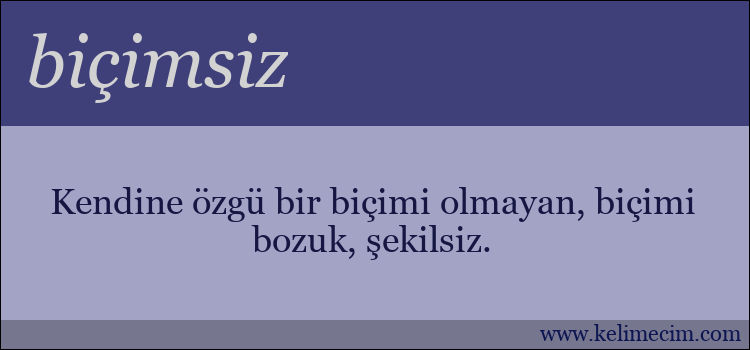 biçimsiz

Kendine özgü bir biçimi olmayan, biçimi bozuk, şekilsiz.

www.kelimecim.com